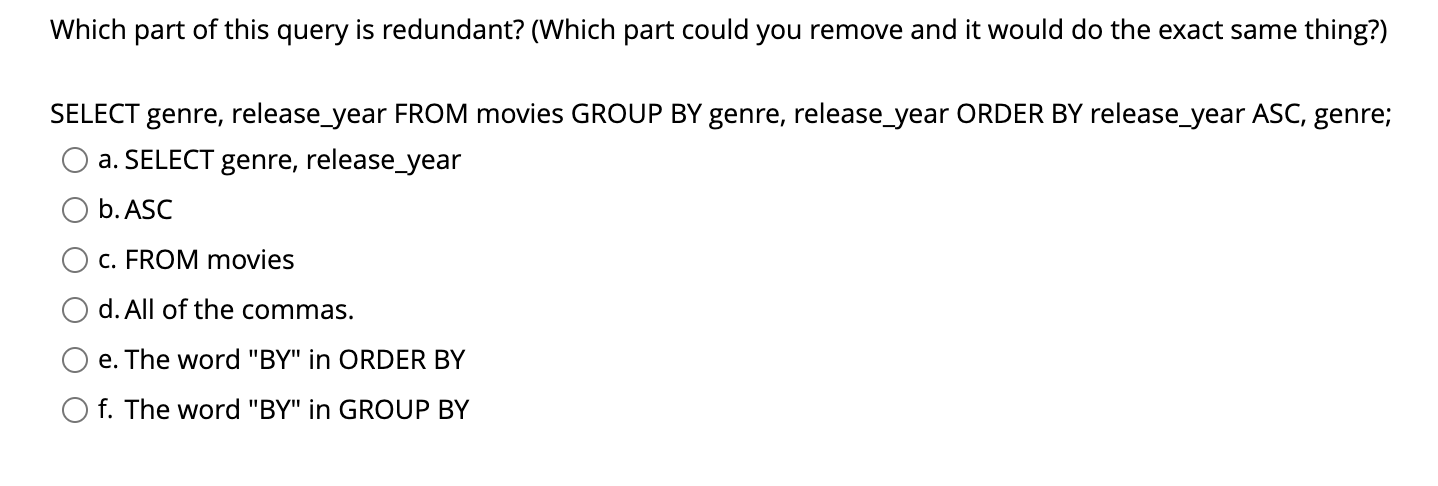 Which part of this query is redundant? (Which part could you remove and it would do the exact same thing?)

SELECT genre, release_year FROM movies GROUP BY genre, release_year ORDER BY release_year ASC, genre;

a. SELECT genre, release_year

b. ASC

c. FROM movies

d. All of the commas.

e. The word "BY" in ORDER BY

f. The word "BY" in GROUP BY